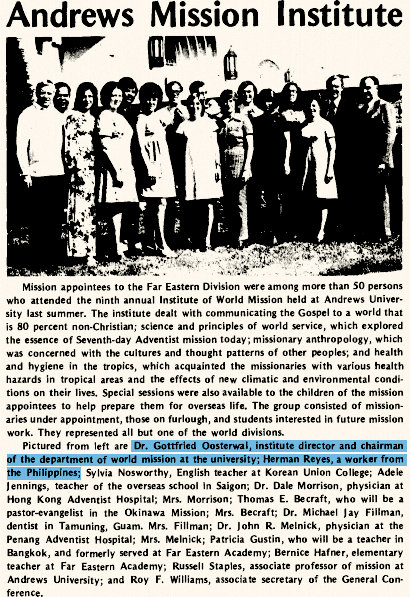 Andrews Mission Institute

Mission appointees to the Far Eastern Division were among more than 50 persons who attended the ninth annual Institute of World Mission held at Andrews University last summer. The institute dealt with communicating the Gospel to a world that is 80 percent non-Christian; science and principles of world service, which explored the essence of Seventh-day Adventist mission today; missionary anthropology, which was concerned with the cultures and thought patterns of other peoples; and health and hygiene in the tropics, which acquainted the missionaries with various health hazards in tropical areas and the effects of new climatic and environmental conditions on their lives. Special sessions were also available to the children of the mission appointees to help prepare them for overseas life. The group consisted of missionaries under appointment, those on furlough, and students interested in future mission work. They represented all but one of the world divisions.

Pictured from left are Dr. Gottfried Oosterwal, institute director and chairman of the department of world mission at the university; Herman Reyes, a worker from the Philippines; Sylvia Nosworthy, English teacher at Korean Union College; Adele Jennings, teacher of the overseas school in Saigon; Dr. Dale Morrison, physician at Hong Kong Adventist Hospital; Mrs. Morrison; Thomas E. Becraft, who will be a pastor-evangelist in the Okinawa Mission; Mrs. Becraft; Dr. Michael Jay Fillman, dentist in Tamuning, Guam. Mrs. Fillman; Dr. John R. Melnick, physician at the Penang Adventist Hospital; Mrs. Melnick; Patricia Gustin, who will be a teacher in Bangkok, and formerly served at Far Eastern Academy; Bernice Hafner, elementary teacher at Far Eastern Academy; Russell Staples, associate professor of mission at Andrews University; and Roy F. Williams, associate secretary of the General Conference.